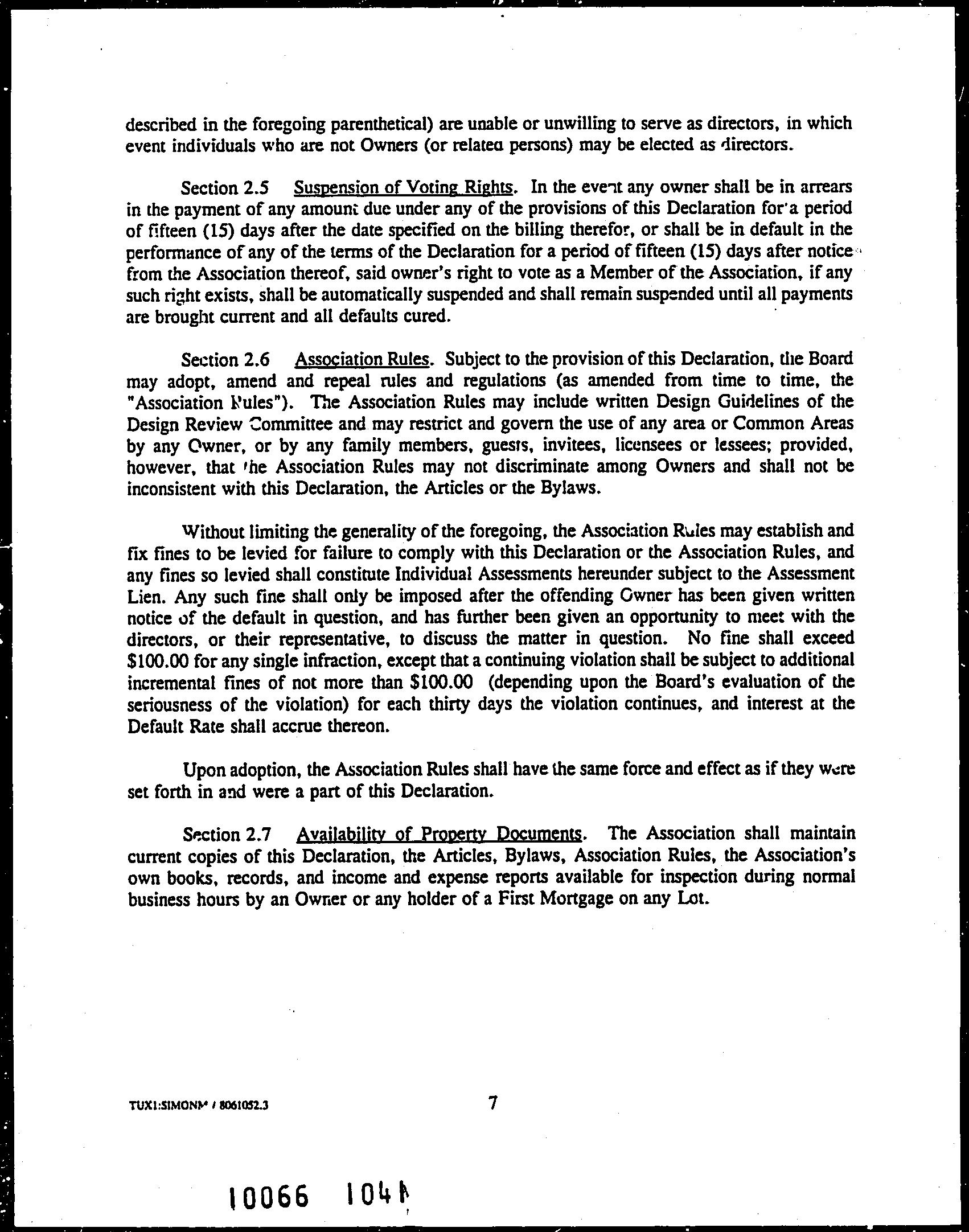 described in the foregoing parenthetical) are unable or unwilling to serve as directors, in which event individuals who are not Owners (or related persons) may be elected as directors.

Section 2.5 Suspension of Voting Rights. In the event any owner shall be in arrears in the payment of any amount due under any of the provisions of this Declaration for a period of fifteen (15) days after the date specified on the billing therefor, or shall be in default in the performance of any of the terms of the Declaration for a period of fifteen (15) days after notice from the Association thereof, said owner's right to vote as a Member of the Association, if any such right exists, shall be automatically suspended and shall remain suspended until all payments are brought current and all defaults cured.

Section 2.6 Association Rules. Subject to the provision of this Declaration, the Board may adopt, amend and repeal rules and regulations (as amended from time to time, the "Association Rules"). The Association Rules may include written Design Guidelines of the Design Review Committee and may restrict and govern the use of any area or Common Areas by any Owner, or by any family members, guests, invitees, licensees or lessees; provided, however, that the Association Rules may not discriminate among Owners and shall not be inconsistent with this Declaration, the Articles or the Bylaws.

Without limiting the generality of the foregoing, the Association Rules may establish and fix fines to be levied for failure to comply with this Declaration or the Association Rules, and any fines so levied shall constitute Individual Assessments hereunder subject to the Assessment Lien. Any such fine shall only be imposed after the offending Owner has been given written notice of the default in question, and has further been given an opportunity to meet with the directors, or their representative, to discuss the matter in question. No fine shall exceed $100.00 for any single infraction, except that a continuing violation shall be subject to additional incremental fines of not more than $100.00 (depending upon the Board's evaluation of the seriousness of the violation) for each thirty days the violation continues, and interest at the Default Rate shall accrue thereon.

Upon adoption, the Association Rules shall have the same force and effect as if they were set forth in and were a part of this Declaration.

Section 2.7 Availability of Property Documents. The Association shall maintain current copies of this Declaration, the Articles, Bylaws, Association Rules, the Association's own books, records, and income and expense reports available for inspection during normal business hours by an Owner or any holder of a First Mortgage on any Lot.

TUX1:SIMONM / 8061052.3 7

10066 1041